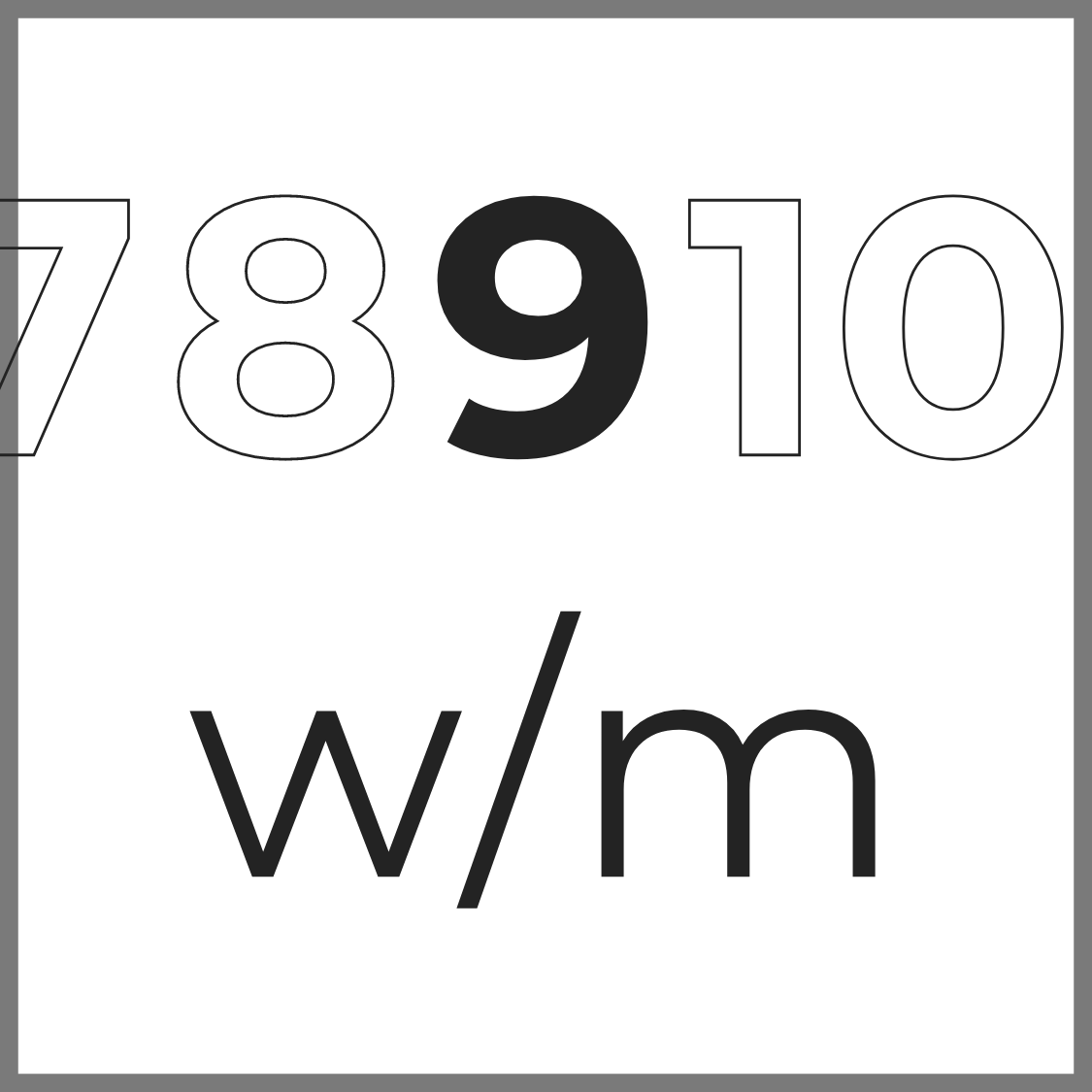 7 8 9 10

w/m